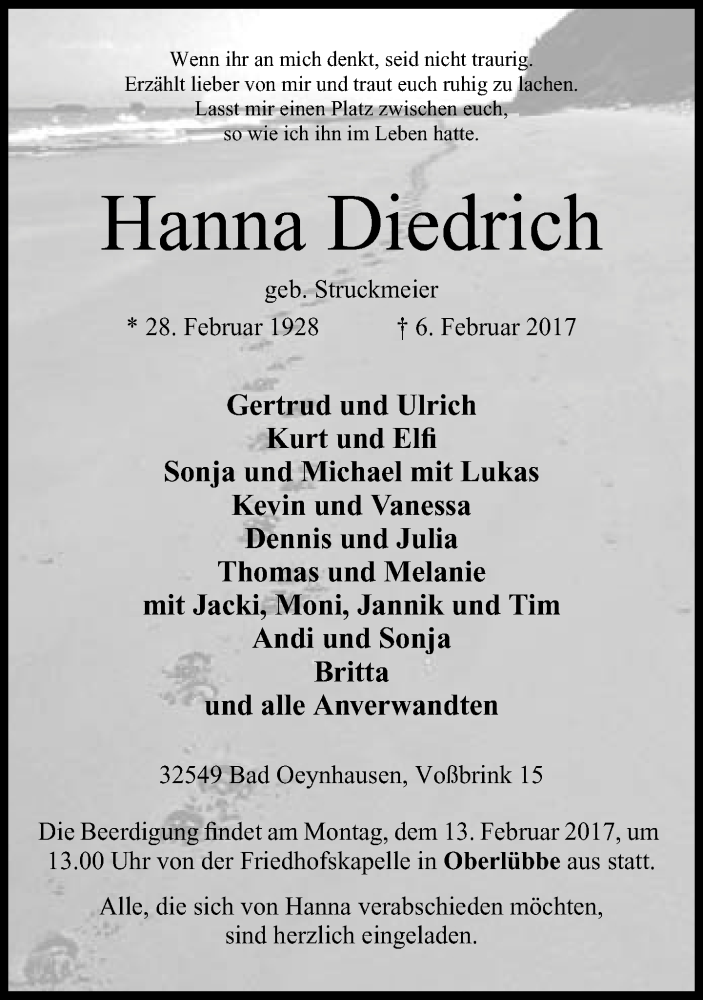 Wenn ihr an mich denkt, seid nicht traurig.
Erzählt lieber von mir und traut euch ruhig zu lachen.
Lasst mir einen Platz zwischen euch,
so wie ich ihn im Leben hatte.

Hanna Diedrich

geb. Struckmeier

* 28. Februar 1928 † 6. Februar 2017

Gertrud und Ulrich
Kurt und Elfi
Sonja und Michael mit Lukas
Kevin und Vanessa
Dennis und Julia
Thomas und Melanie
mit Jacki, Moni, Jannik und Tim
Andi und Sonja
Britta
und alle Anverwandten

32549 Bad Oeynhausen, Voßbrink 15

Die Beerdigung findet am Montag, dem 13. Februar 2017, um 13.00 Uhr von der Friedhofskapelle in Oberlübbe aus statt.

Alle, die sich von Hanna verabschieden möchten, sind herzlich eingeladen.